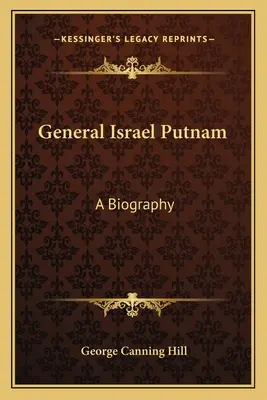 —KESSINGER'S LEGACY REPRINTS—

General Israel Putnam

A Biography

George Canning Hill